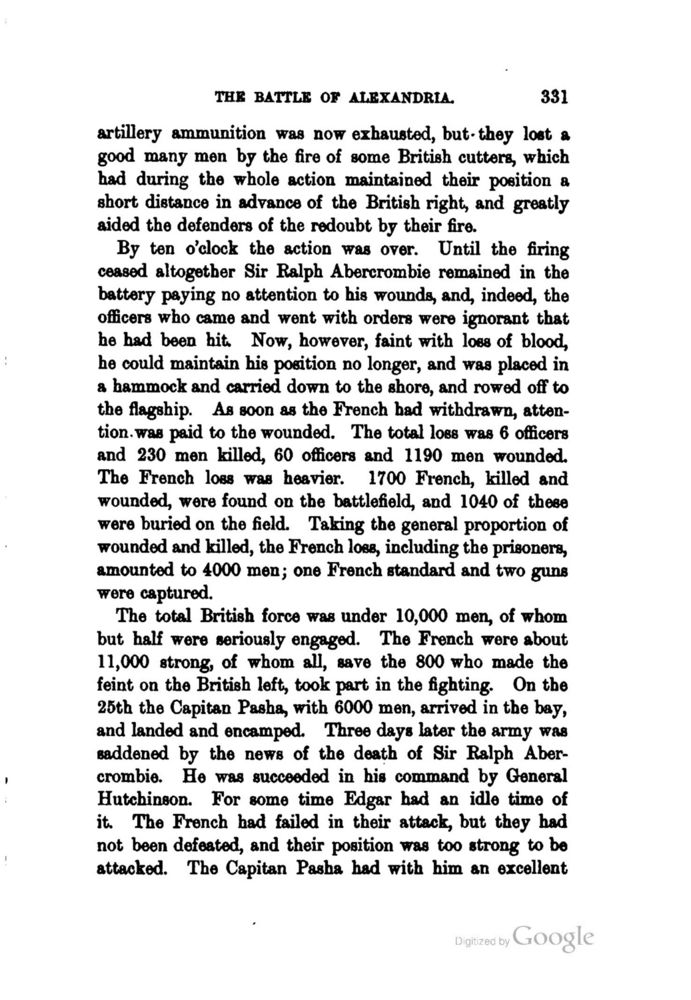 THE BATTLE OF ALEXANDRIA. 331

artillery ammunition was now exhausted, but they lost a good many men by the fire of some British cutters, which had during the whole action maintained their position a short distance in advance of the British right, and greatly aided the defenders of the redoubt by their fire.

By ten o'clock the action was over. Until the firing ceased altogether Sir Ralph Abercrombie remained in the battery paying no attention to his wounds, and, indeed, the officers who came and went with orders were ignorant that he had been hit. Now, however, faint with loss of blood, he could maintain his position no longer, and was placed in a hammock and carried down to the shore, and rowed off to the flagship. As soon as the French had withdrawn, attention was paid to the wounded. The total loss was 6 officers and 230 men killed, 60 officers and 1190 men wounded. The French loss was heavier. 1700 French, killed and wounded, were found on the battlefield, and 1040 of these were buried on the field. Taking the general proportion of wounded and killed, the French loss, including the prisoners, amounted to 4000 men; one French standard and two guns were captured.

The total British force was under 10,000 men, of whom but half were seriously engaged. The French were about 11,000 strong, of whom all, save the 800 who made the feint on the British left, took part in the fighting. On the 25th the Capitan Pasha, with 6000 men, arrived in the bay, and landed and encamped. Three days later the army was saddened by the news of the death of Sir Ralph Abercrombie. He was succeeded in his command by General Hutchinson. For some time Edgar had an idle time of it. The French had failed in their attack, but they had not been defeated, and their position was too strong to be attacked. The Capitan Pasha had with him an excellent

Digitized by Google